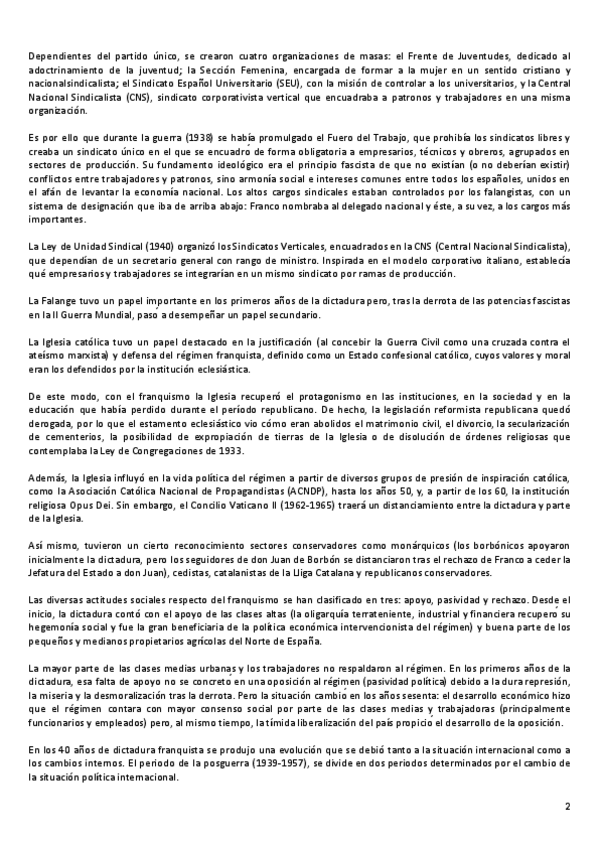 Dependientes del partido único, se crearon cuatro organizaciones de masas: el Frente de Juventudes, dedicado al adoctrinamiento de la juventud; la Sección Femenina, encargada de formar a la mujer en un sentido cristiano y nacionalsindicalista; el Sindicato Español Universitario (SEU), con la misión de controlar a los universitarios, y la Central Nacional Sindicalista (CNS), sindicato corporativista vertical que encuadraba a patronos y trabajadores en una misma organización.

Es por ello que durante la guerra (1938) se había promulgado el Fuero del Trabajo, que prohibía los sindicatos libres y creaba un sindicato único en el que se encuadró de forma obligatoria a empresarios, técnicos y obreros, agrupados en sectores de producción. Su fundamento ideológico era el principio fascista de que no existían (o no deberían existir) conflictos entre trabajadores y patronos, sino armonía social e intereses comunes entre todos los españoles, unidos en el afán de levantar la economía nacional. Los altos cargos sindicales estaban controlados por los falangistas, con un sistema de designación que iba de arriba abajo: Franco nombraba al delegado nacional y éste, a su vez, a los cargos más importantes.

La Ley de Unidad Sindical (1940) organizó los Sindicatos Verticales, encuadrados en la CNS (Central Nacional Sindicalista), que dependían de un secretario general con rango de ministro. Inspirada en el modelo corporativo italiano, establecía qué empresarios y trabajadores se integrarían en un mismo sindicato por ramas de producción.

La Falange tuvo un papel importante en los primeros años de la dictadura pero, tras la derrota de las potencias fascistas en la II Guerra Mundial, pasó a desempeñar un papel secundario.

La Iglesia católica tuvo un papel destacado en la justificación (al concebir la Guerra Civil como una cruzada contra el ateísmo marxista) y defensa del régimen franquista, definido como un Estado confesional católico, cuyos valores y moral eran los defendidos por la institución eclesiástica.

De este modo, con el franquismo la Iglesia recuperó el protagonismo en las instituciones, en la sociedad y en la educación que había perdido durante el período republicano. De hecho, la legislación reformista republicana quedó derogada, por lo que el estamento eclesiástico vio cómo eran abolidos el matrimonio civil, el divorcio, la secularización de cementerios, la posibilidad de expropiación de tierras de la Iglesia o de disolución de órdenes religiosas que contemplaba la Ley de Congregaciones de 1933.

Además, la Iglesia influyó en la vida política del régimen a partir de diversos grupos de presión de inspiración católica, como la Asociación Católica Nacional de Propagandistas (ACNDP), hasta los años 50, y, a partir de los 60, la institución religiosa Opus Dei. Sin embargo, el Concilio Vaticano II (1962-1965) traerá un distanciamiento entre la dictadura y parte de la Iglesia.

Así mismo, tuvieron un cierto reconocimiento sectores conservadores como monárquicos (los borbónicos apoyaron inicialmente la dictadura, pero los seguidores de don Juan de Borbón se distanciaron tras el rechazo de Franco a ceder la Jefatura del Estado a don Juan), cedistas, catalanistas de la Lliga Catalana y republicanos conservadores.

Las diversas actitudes sociales respecto del franquismo se han clasificado en tres: apoyo, pasividad y rechazo. Desde el inicio, la dictadura contó con el apoyo de las clases altas (la oligarquía terrateniente, industrial y financiera recuperó su hegemonía social y fue la gran beneficiaria de la política económica intervencionista del régimen) y buena parte de los pequeños y medianos propietarios agrícolas del Norte de España.

La mayor parte de las clases medias urbanas y los trabajadores no respaldaron al régimen. En los primeros años de la dictadura, esa falta de apoyo no se concretó en una oposición al régimen (pasividad política) debido a la dura represión, la miseria y la desmoralización tras la derrota. Pero la situación cambió en los años sesenta: el desarrollo económico hizo que el régimen contara con mayor consenso social por parte de las clases medias y trabajadoras (principalmente funcionarios y empleados) pero, al mismo tiempo, la tímida liberalización del país propició el desarrollo de la oposición.

En los 40 años de dictadura franquista se produjo una evolución que se debió tanto a la situación internacional como a los cambios internos. El periodo de la posguerra (1939-1957), se divide en dos periodos determinados por el cambio de la situación política internacional.

2